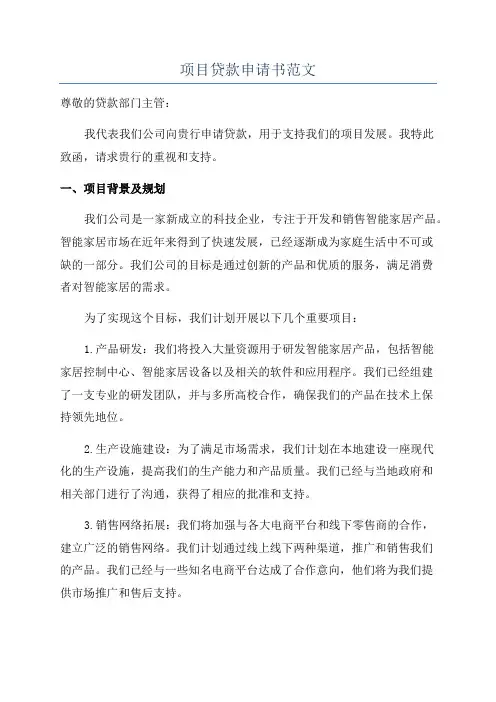 项目贷款申请书范文

尊敬的贷款部门主管：

我代表我们公司向贵行申请贷款，用于支持我们的项目发展。我特此致函，请求贵行的重视和支持。

一、项目背景及规划

我们公司是一家新成立的科技企业，专注于开发和销售智能家居产品。智能家居市场在近年来得到了快速发展，已经逐渐成为家庭生活中不可或缺的一部分。我们公司的目标是通过创新的产品和优质的服务，满足消费者对智能家居的需求。

为了实现这个目标，我们计划开展以下几个重要项目：

1.产品研发：我们将投入大量资源用于研发智能家居产品，包括智能家居控制中心、智能家居设备以及相关的软件和应用程序。我们已经组建了一支专业的研发团队，并与多所高校合作，确保我们的产品在技术上保持领先地位。

2.生产设施建设：为了满足市场需求，我们计划在本地建设一座现代化的生产设施，提高我们的生产能力和产品质量。我们已经与当地政府和相关部门进行了沟通，获得了相应的批准和支持。

3.销售网络拓展：我们将加强与各大电商平台和线下零售商的合作，建立广泛的销售网络。我们计划通过线上线下两种渠道，推广和销售我们的产品。我们已经与一些知名电商平台达成了合作意向，他们将为我们提供市场推广和售后支持。